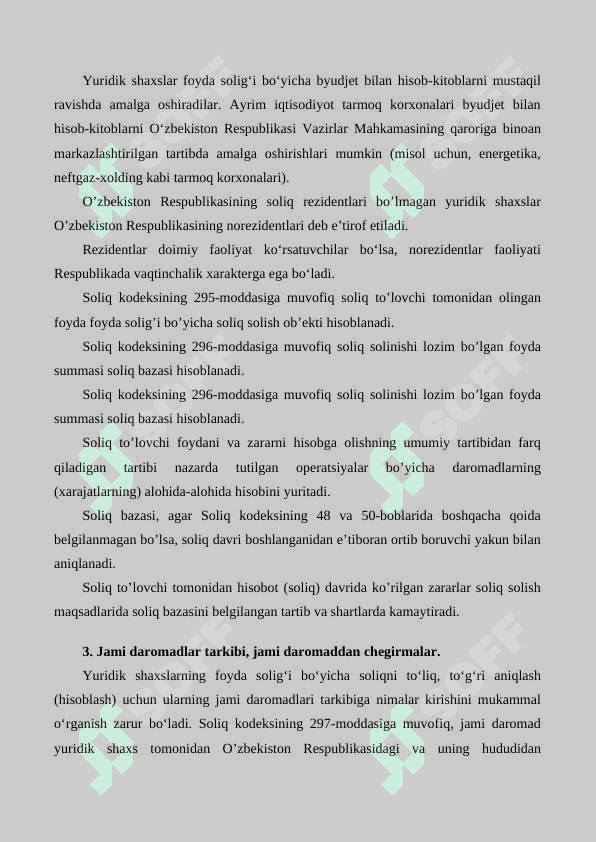 Yuridik shaxslar foyda solig‘i bo‘yicha byudjet bilan hisob-kitoblarni mustaqil ravishda amalga oshiradilar. Ayrim iqtisodiyot tarmoq korxonalari byudjet bilan hisob-kitoblarni O‘zbekiston Respublikasi Vazirlar Mahkamasining qaroriga binoan markazlashtirilgan tartibda amalga oshirishlari mumkin (misol uchun, energetika, neftgaz-xolding kabi tarmoq korxonalari).

O’zbekiston Respublikasining soliq rezidentlari bo’lmagan yuridik shaxslar O’zbekiston Respublikasining norezidentlari deb e’tirof etiladi.

Rezidentlar doimiy faoliyat ko‘rsatuvchilar bo‘lsa, norezidentlar faoliyati Respublikada vaqtinchalik xarakterga ega bo‘ladi.

Soliq kodeksining 295-moddasiga muvofiq soliq to’lovchi tomonidan olingan foyda foyda solig’i bo’yicha soliq solish ob’ekti hisoblanadi.

Soliq kodeksining 296-moddasiga muvofiq soliq solinishi lozim bo’lgan foyda summasi soliq bazasi hisoblanadi.

Soliq kodeksining 296-moddasiga muvofiq soliq solinishi lozim bo’lgan foyda summasi soliq bazasi hisoblanadi.

Soliq to’lovchi foydani va zararni hisobga olishning umumiy tartibidan farq qiladigan tartibi nazarda tutilgan operatsiyalar bo’yicha daromadlarning (xarajatlarning) alohida-alohida hisobini yuritadi.

Soliq bazasi, agar Soliq kodeksining 48 va 50-boblarida boshqacha qoida belgilanmagan bo’lsa, soliq davri boshlanganidan e’tiboran ortib boruvchi yakun bilan aniqlanadi.

Soliq to’lovchi tomonidan hisobot (soliq) davrida ko’rilgan zararlar soliq solish maqsadlarida soliq bazasini belgilangan tartib va shartlarda kamaytiradi.

3. Jami daromadlar tarkibi, jami daromaddan chegirmalar.

Yuridik shaxslarning foyda solig‘i bo‘yicha soliqni to‘liq, to‘g‘ri aniqlash (hisoblash) uchun ularning jami daromadlari tarkibiga nimalar kirishini mukammal o‘rganish zarur bo‘ladi. Soliq kodeksining 297-moddasiga muvofiq, jami daromad yuridik shaxs tomonidan O’zbekiston Respublikasidagi va uning hududidan